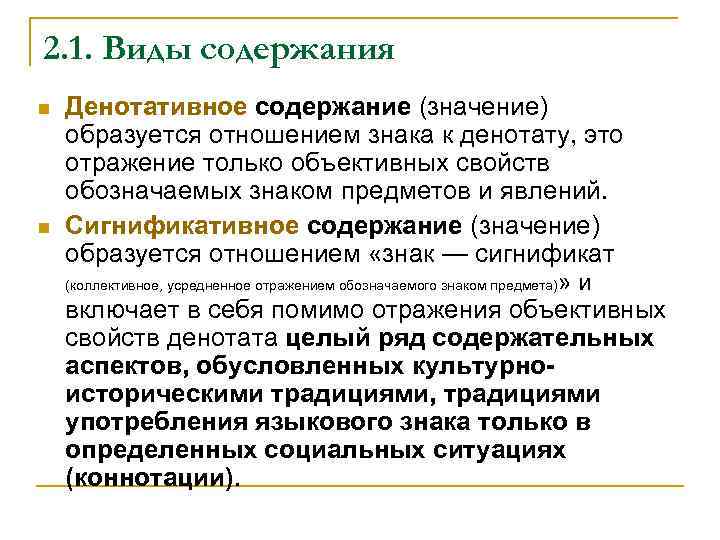 2.1. Виды содержания

Денотативное содержание (значение) образуется отношением знака к денотату, это отражение только объективных свойств обозначаемых знаком предметов и явлений.

Сигнификативное содержание (значение) образуется отношением «знак — сигнификат (коллективное, усредненное отражением обозначаемого знаком предмета)» и включает в себя помимо отражения объективных свойств денотата целый ряд содержательных аспектов, обусловленных культурно-историческими традициями, традициями употребления языкового знака только в определенных социальных ситуациях (коннотации).